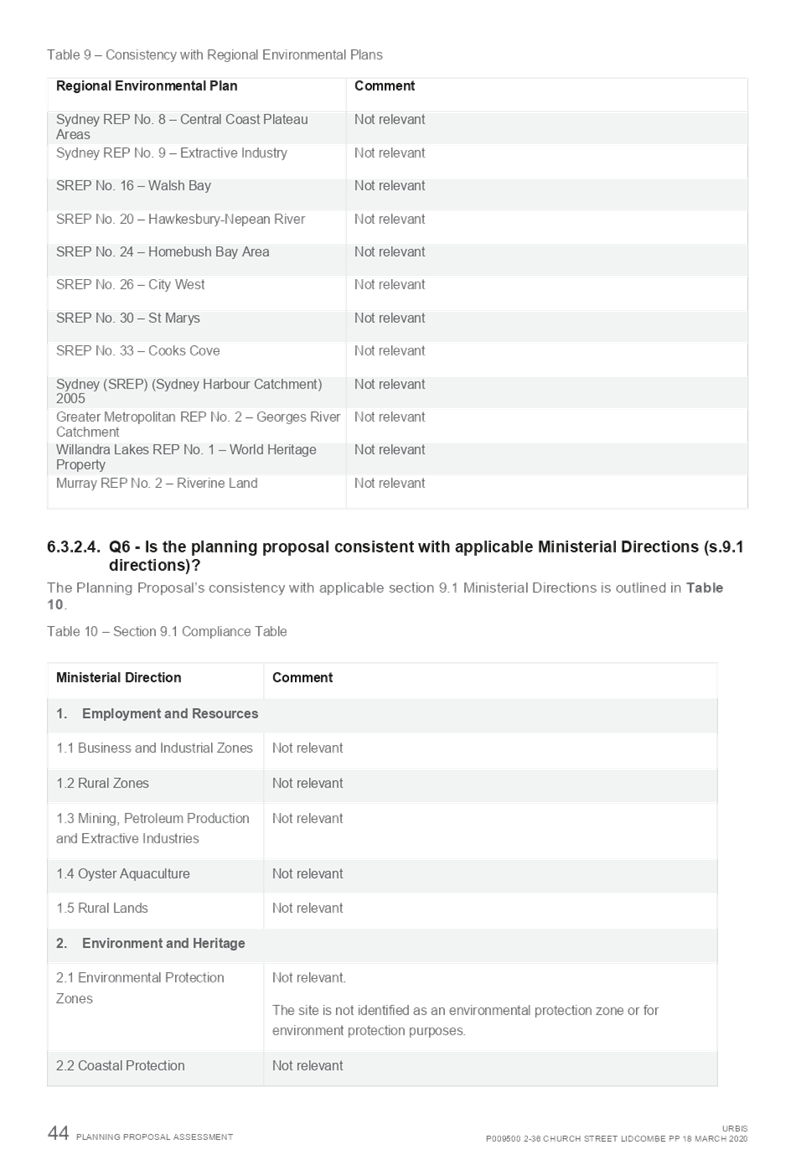 Table 9 – Consistency with Regional Environmental Plans

| Regional Environmental Plan | Comment |
|---|---|
| Sydney REP No. 8 – Central Coast Plateau Areas | Not relevant |
| Sydney REP No. 9 – Extractive Industry | Not relevant |
| SREP No. 16 – Walsh Bay | Not relevant |
| SREP No. 20 – Hawkesbury-Nepean River | Not relevant |
| SREP No. 24 – Homebush Bay Area | Not relevant |
| SREP No. 26 – City West | Not relevant |
| SREP No. 30 – St Marys | Not relevant |
| SREP No. 33 – Cooks Cove | Not relevant |
| Sydney (SREP) (Sydney Harbour Catchment) 2005 | Not relevant |
| Greater Metropolitan REP No. 2 – Georges River Catchment | Not relevant |
| Willandra Lakes REP No. 1 – World Heritage Property | Not relevant |
| Murray REP No. 2 – Riverine Land | Not relevant |

6.3.2.4. Q6 - Is the planning proposal consistent with applicable Ministerial Directions (s.9.1 directions)?

The Planning Proposal's consistency with applicable section 9.1 Ministerial Directions is outlined in Table 10.

Table 10 – Section 9.1 Compliance Table

| Ministerial Direction | Comment |
|---|---|
| 1. Employment and Resources | |
| 1.1 Business and Industrial Zones | Not relevant |
| 1.2 Rural Zones | Not relevant |
| 1.3 Mining, Petroleum Production and Extractive Industries | Not relevant |
| 1.4 Oyster Aquaculture | Not relevant |
| 1.5 Rural Lands | Not relevant |
| 2. Environment and Heritage | |
| 2.1 Environmental Protection Zones | Not relevant. The site is not identified as an environmental protection zone or for environment protection purposes. |
| 2.2 Coastal Protection | Not relevant |

44 PLANNING PROPOSAL ASSESSMENT

URBIS
P009500 2-36 CHURCH STREET LIDCOMBE PP 18 MARCH 2020